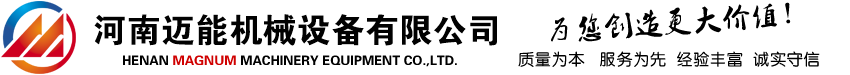 河南迈能机械设备有限公司
HENAN MAGNUM MACHINERY EQUIPMENT CO.,LTD.

为您创造更大价值!

质量为本 服务为先 经验丰富 诚实守信